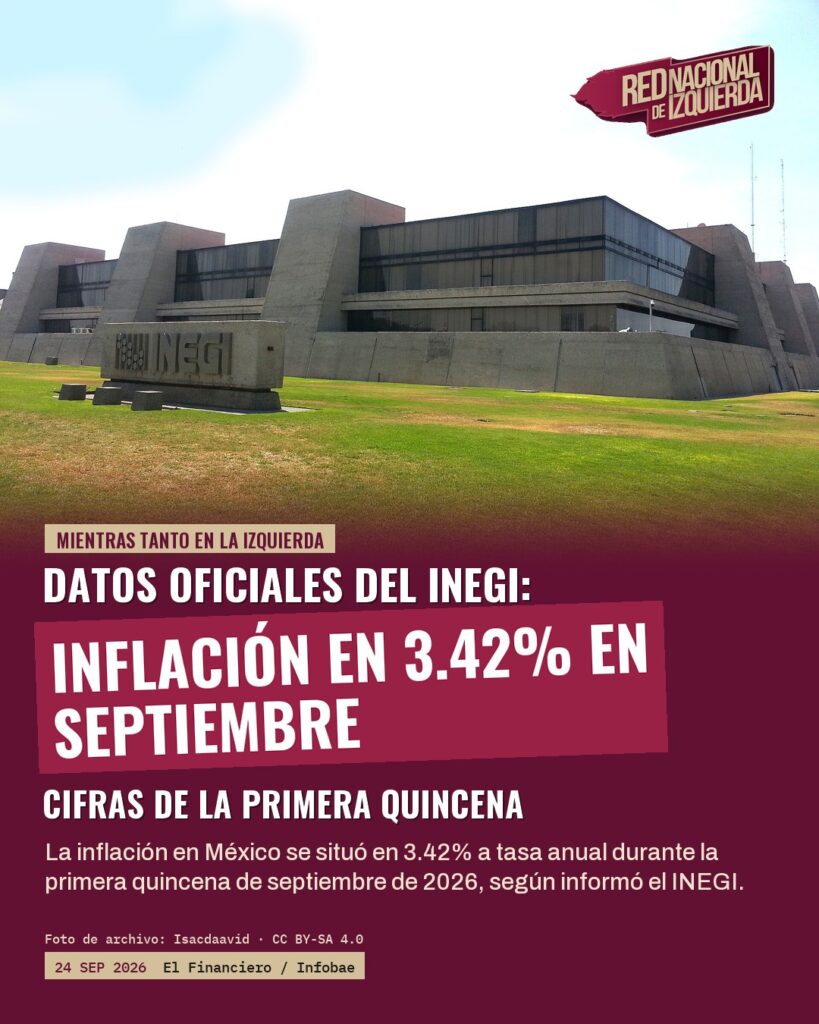 RED NACIONAL DE IZQUIERDA

INEGI

MIENTRAS TANTO EN LA IZQUIERDA

DATOS OFICIALES DEL INEGI:

INFLACIÓN EN 3.42% EN SEPTIEMBRE

CIFRAS DE LA PRIMERA QUINCENA

La inflación en México se situó en 3.42% a tasa anual durante la primera quincena de septiembre de 2026, según informó el INEGI.

Foto de archivo: Isacdaavid · CC BY-SA 4.0

24 SEP 2026 El Financiero / Infobae